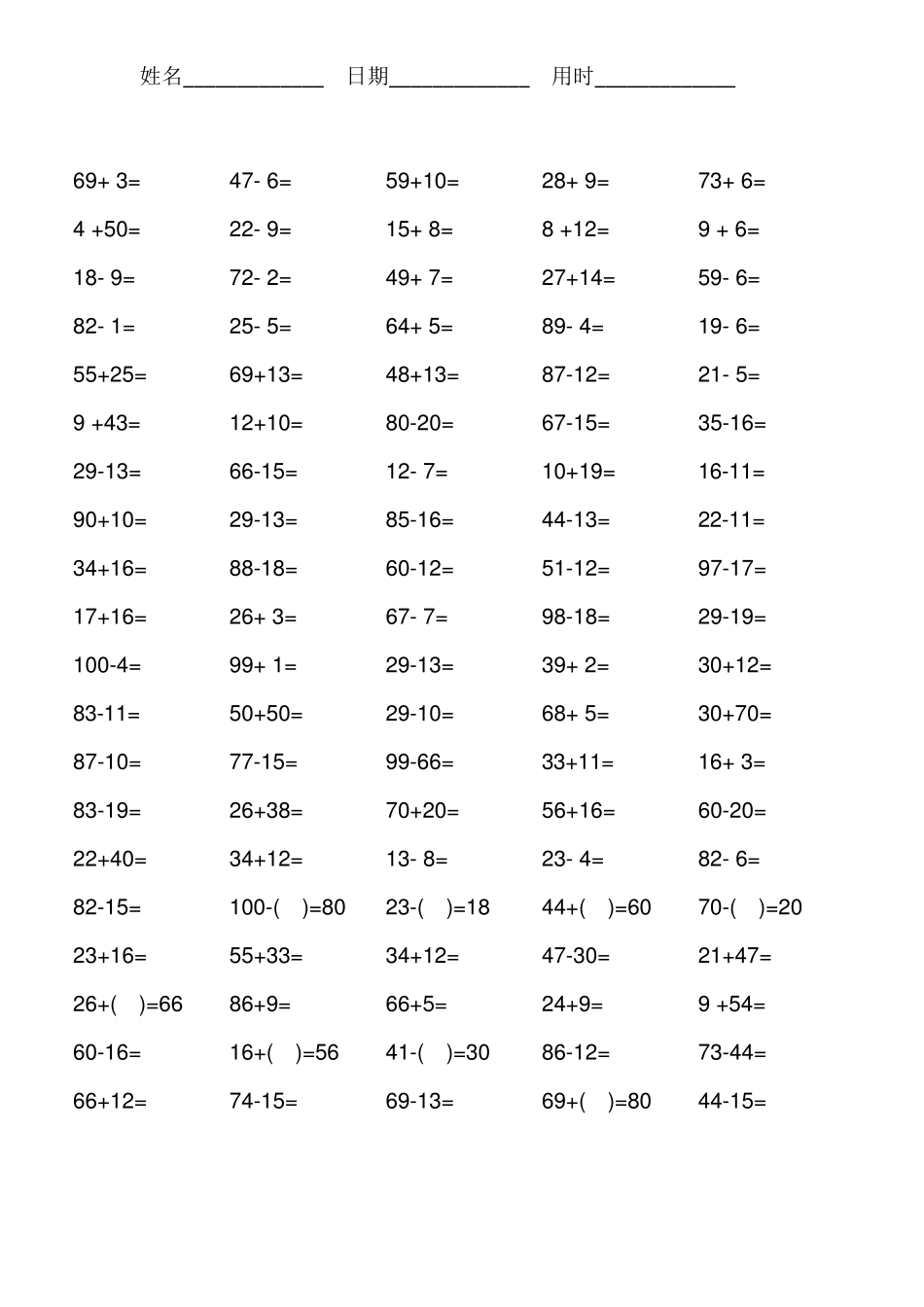 姓名____________ 日期____________ 用时____________

| | | | | |
|---|---|---|---|---|
| 69+ 3= | 47- 6= | 59+10= | 28+ 9= | 73+ 6= |
| 4 +50= | 22- 9= | 15+ 8= | 8 +12= | 9 + 6= |
| 18- 9= | 72- 2= | 49+ 7= | 27+14= | 59- 6= |
| 82- 1= | 25- 5= | 64+ 5= | 89- 4= | 19- 6= |
| 55+25= | 69+13= | 48+13= | 87-12= | 21- 5= |
| 9 +43= | 12+10= | 80-20= | 67-15= | 35-16= |
| 29-13= | 66-15= | 12- 7= | 10+19= | 16-11= |
| 90+10= | 29-13= | 85-16= | 44-13= | 22-11= |
| 34+16= | 88-18= | 60-12= | 51-12= | 97-17= |
| 17+16= | 26+ 3= | 67- 7= | 98-18= | 29-19= |
| 100-4= | 99+ 1= | 29-13= | 39+ 2= | 30+12= |
| 83-11= | 50+50= | 29-10= | 68+ 5= | 30+70= |
| 87-10= | 77-15= | 99-66= | 33+11= | 16+ 3= |
| 83-19= | 26+38= | 70+20= | 56+16= | 60-20= |
| 22+40= | 34+12= | 13- 8= | 23- 4= | 82- 6= |
| 82-15= | 100-( )=80 | 23-( )=18 | 44+( )=60 | 70-( )=20 |
| 23+16= | 55+33= | 34+12= | 47-30= | 21+47= |
| 26+( )=66 | 86+9= | 66+5= | 24+9= | 9 +54= |
| 60-16= | 16+( )=56 | 41-( )=30 | 86-12= | 73-44= |
| 66+12= | 74-15= | 69-13= | 69+( )=80 | 44-15= |